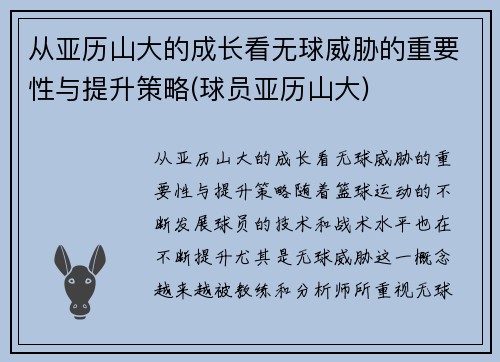 从亚历山大的成长看无球威胁的重要性与提升策略(球员亚历山大)

从亚历山大的成长看无球威胁的重要性与提升策略随着篮球运动的不断发展球员的技术和战术水平也在不断提升尤其是无球威胁这一概念越来越被教练和分析师所重视无球